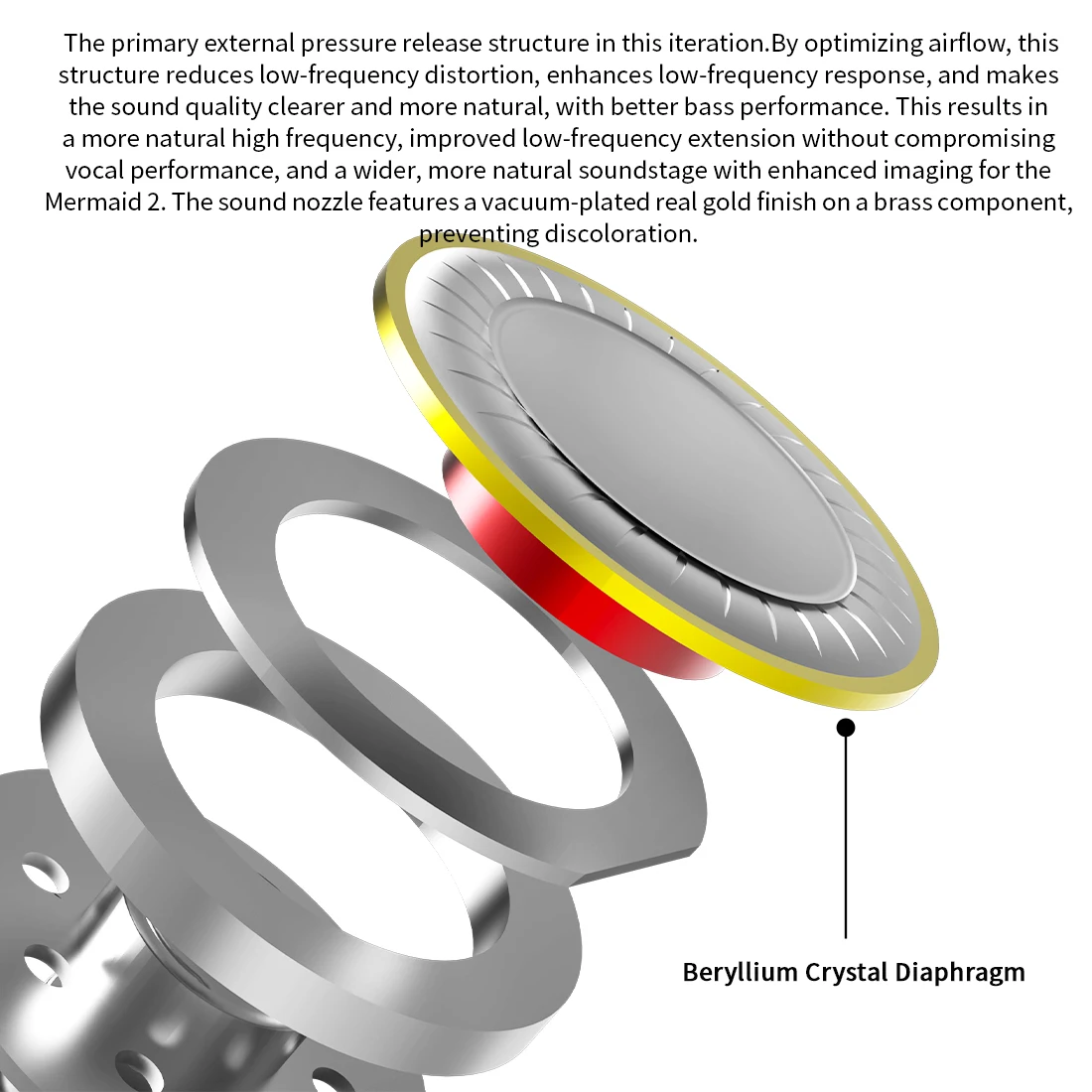 The primary external pressure release structure in this iteration.By optimizing airflow, this structure reduces low-frequency distortion, enhances low-frequency response, and makes the sound quality clearer and more natural, with better bass performance. This results in a more natural high frequency, improved low-frequency extension without compromising vocal performance, and a wider, more natural soundstage with enhanced imaging for the Mermaid 2. The sound nozzle features a vacuum-plated real gold finish on a brass component, preventing discoloration.

Beryllium Crystal Diaphragm